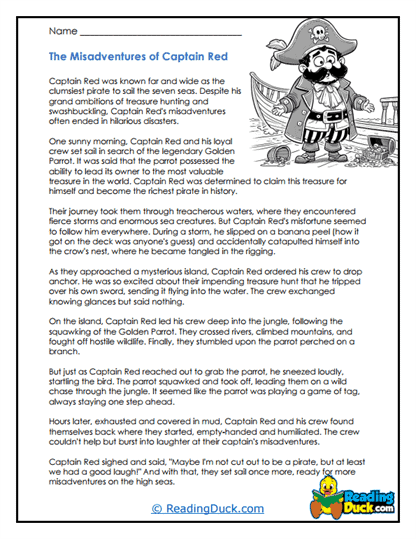 Name ___________________________

The Misadventures of Captain Red

Captain Red was known far and wide as the clumsiest pirate to sail the seven seas. Despite his grand ambitions of treasure hunting and swashbuckling, Captain Red's misadventures often ended in hilarious disasters.

One sunny morning, Captain Red and his loyal crew set sail in search of the legendary Golden Parrot. It was said that the parrot possessed the ability to lead its owner to the most valuable treasure in the world. Captain Red was determined to claim this treasure for himself and become the richest pirate in history.

Their journey took them through treacherous waters, where they encountered fierce storms and enormous sea creatures. But Captain Red's misfortune seemed to follow him everywhere. During a storm, he slipped on a banana peel (how it got on the deck was anyone's guess) and accidentally catapulted himself into the crow's nest, where he became tangled in the rigging.

As they approached a mysterious island, Captain Red ordered his crew to drop anchor. He was so excited about their impending treasure hunt that he tripped over his own sword, sending it flying into the water. The crew exchanged knowing glances but said nothing.

On the island, Captain Red led his crew deep into the jungle, following the squawking of the Golden Parrot. They crossed rivers, climbed mountains, and fought off hostile wildlife. Finally, they stumbled upon the parrot perched on a branch.

But just as Captain Red reached out to grab the parrot, he sneezed loudly, startling the bird. The parrot squawked and took off, leading them on a wild chase through the jungle. It seemed like the parrot was playing a game of tag, always staying one step ahead.

Hours later, exhausted and covered in mud, Captain Red and his crew found themselves back where they started, empty-handed and humiliated. The crew couldn't help but burst into laughter at their captain's misadventures.

Captain Red sighed and said, "Maybe I'm not cut out to be a pirate, but at least we had a good laugh!" And with that, they set sail once more, ready for more misadventures on the high seas.

© ReadingDuck.com

Reading Duck.com